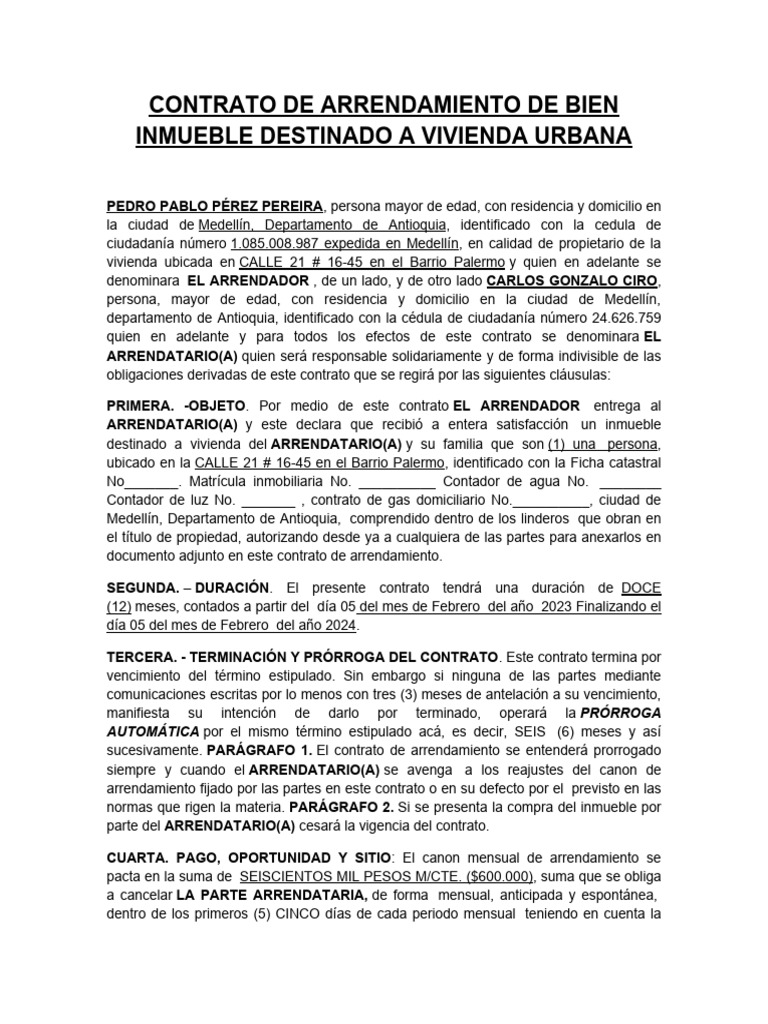 CONTRATO DE ARRENDAMIENTO DE BIEN INMUEBLE DESTINADO A VIVIENDA URBANA

PEDRO PABLO PÉREZ PEREIRA, persona mayor de edad, con residencia y domicilio en la ciudad de Medellín, Departamento de Antioquia, identificado con la cedula de ciudadanía número 1.085.008.987 expedida en Medellín, en calidad de propietario de la vivienda ubicada en CALLE 21 # 16-45 en el Barrio Palermo y quien en adelante se denominara EL ARRENDADOR , de un lado, y de otro lado CARLOS GONZALO CIRO, persona, mayor de edad, con residencia y domicilio en la ciudad de Medellín, departamento de Antioquia, identificado con la cédula de ciudadanía número 24.626.759 quien en adelante y para todos los efectos de este contrato se denominara EL ARRENDATARIO(A) quien será responsable solidariamente y de forma indivisible de las obligaciones derivadas de este contrato que se regirá por las siguientes cláusulas:

PRIMERA. -OBJETO. Por medio de este contrato EL ARRENDADOR entrega al ARRENDATARIO(A) y este declara que recibió a entera satisfacción un inmueble destinado a vivienda del ARRENDATARIO(A) y su familia que son (1) una persona, ubicado en la CALLE 21 # 16-45 en el Barrio Palermo, identificado con la Ficha catastral No_______. Matrícula inmobiliaria No. __________ Contador de agua No. ________ Contador de luz No. _______ , contrato de gas domiciliario No.__________, ciudad de Medellín, Departamento de Antioquia, comprendido dentro de los linderos que obran en el título de propiedad, autorizando desde ya a cualquiera de las partes para anexarlos en documento adjunto en este contrato de arrendamiento.

SEGUNDA. – DURACIÓN. El presente contrato tendrá una duración de DOCE (12) meses, contados a partir del día 05 del mes de Febrero del año 2023 Finalizando el día 05 del mes de Febrero del año 2024.

TERCERA. - TERMINACIÓN Y PRÓRROGA DEL CONTRATO. Este contrato termina por vencimiento del término estipulado. Sin embargo si ninguna de las partes mediante comunicaciones escritas por lo menos con tres (3) meses de antelación a su vencimiento, manifiesta su intención de darlo por terminado, operará la PRÓRROGA AUTOMÁTICA por el mismo término estipulado acá, es decir, SEIS (6) meses y así sucesivamente. PARÁGRAFO 1. El contrato de arrendamiento se entenderá prorrogado siempre y cuando el ARRENDATARIO(A) se avenga a los reajustes del canon de arrendamiento fijado por las partes en este contrato o en su defecto por el previsto en las normas que rigen la materia. PARÁGRAFO 2. Si se presenta la compra del inmueble por parte del ARRENDATARIO(A) cesará la vigencia del contrato.

CUARTA. PAGO, OPORTUNIDAD Y SITIO: El canon mensual de arrendamiento se pacta en la suma de SEISCIENTOS MIL PESOS M/CTE. ($600.000), suma que se obliga a cancelar LA PARTE ARRENDATARIA, de forma mensual, anticipada y espontánea, dentro de los primeros (5) CINCO días de cada periodo mensual teniendo en cuenta la